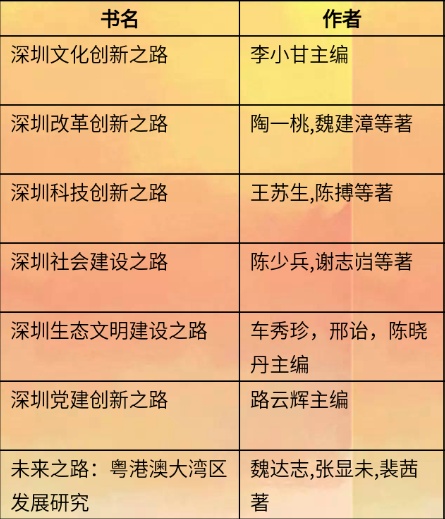 | 书名 | 作者 |
|---|---|
| 深圳文化创新之路 | 李小甘主编 |
| 深圳改革创新之路 | 陶一桃,魏建漳等著 |
| 深圳科技创新之路 | 王苏生,陈搏等著 |
| 深圳社会建设之路 | 陈少兵,谢志岿等著 |
| 深圳生态文明建设之路 | 车秀珍，邢诒，陈晓丹主编 |
| 深圳党建创新之路 | 路云辉主编 |
| 未来之路：粤港澳大湾区发展研究 | 魏达志,张显未,裴茜著 |